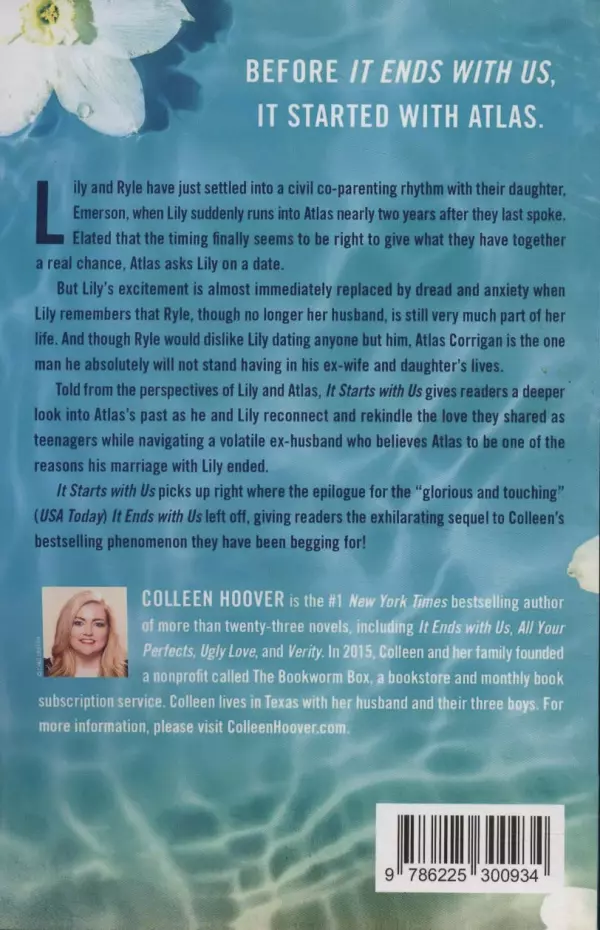 BEFORE IT ENDS WITH US,
IT STARTED WITH ATLAS.

Lily and Ryle have just settled into a civil co-parenting rhythm with their daughter, Emerson, when Lily suddenly runs into Atlas nearly two years after they last spoke. Elated that the timing finally seems to be right to give what they have together a real chance, Atlas asks Lily on a date.

But Lily's excitement is almost immediately replaced by dread and anxiety when Lily remembers that Ryle, though no longer her husband, is still very much part of her life. And though Ryle would dislike Lily dating anyone but him, Atlas Corrigan is the one man he absolutely will not stand having in his ex-wife and daughter's lives.

Told from the perspectives of Lily and Atlas, It Starts with Us gives readers a deeper look into Atlas's past as he and Lily reconnect and rekindle the love they shared as teenagers while navigating a volatile ex-husband who believes Atlas to be one of the reasons his marriage with Lily ended.

It Starts with Us picks up right where the epilogue for the "glorious and touching" (USA Today) It Ends with Us left off, giving readers the exhilarating sequel to Colleen's bestselling phenomenon they have been begging for!

COLLEEN HOOVER is the #1 New York Times bestselling author of more than twenty-three novels, including It Ends with Us, All Your Perfects, Ugly Love, and Verity. In 2015, Colleen and her family founded a nonprofit called The Bookworm Box, a bookstore and monthly book subscription service. Colleen lives in Texas with her husband and their three boys. For more information, please visit ColleenHoover.com.

9 786225 300934